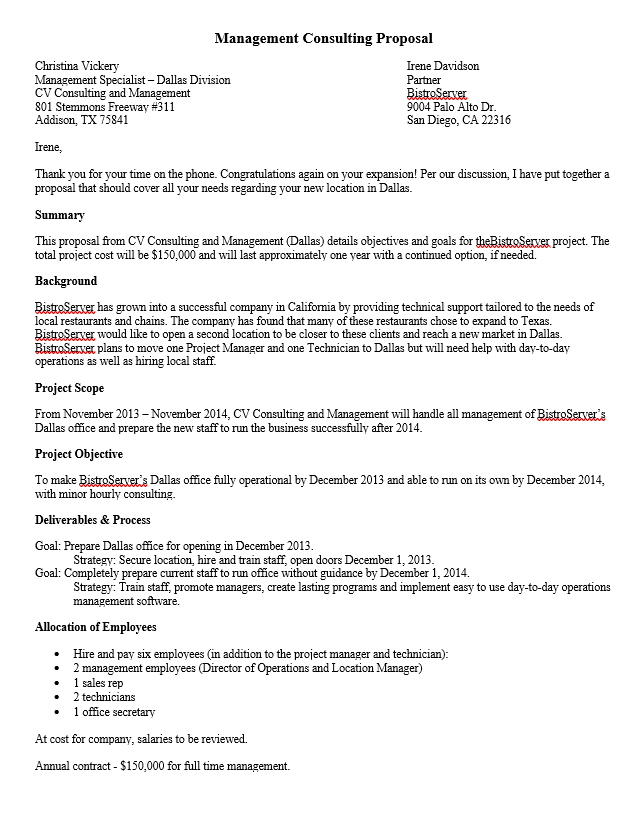 Management Consulting Proposal

Christina Vickery
Management Specialist – Dallas Division
CV Consulting and Management
801 Stemmons Freeway #311
Addison, TX 75841

Irene Davidson
Partner
BistroServer
9004 Palo Alto Dr.
San Diego, CA 22316

Irene,

Thank you for your time on the phone. Congratulations again on your expansion! Per our discussion, I have put together a proposal that should cover all your needs regarding your new location in Dallas.

Summary

This proposal from CV Consulting and Management (Dallas) details objectives and goals for theBistroServer project. The total project cost will be $150,000 and will last approximately one year with a continued option, if needed.

Background

BistroServer has grown into a successful company in California by providing technical support tailored to the needs of local restaurants and chains. The company has found that many of these restaurants chose to expand to Texas. BistroServer would like to open a second location to be closer to these clients and reach a new market in Dallas. BistroServer plans to move one Project Manager and one Technician to Dallas but will need help with day-to-day operations as well as hiring local staff.

Project Scope

From November 2013 – November 2014, CV Consulting and Management will handle all management of BistroServer's Dallas office and prepare the new staff to run the business successfully after 2014.

Project Objective

To make BistroServer's Dallas office fully operational by December 2013 and able to run on its own by December 2014, with minor hourly consulting.

Deliverables & Process

Goal: Prepare Dallas office for opening in December 2013.
Strategy: Secure location, hire and train staff, open doors December 1, 2013.
Goal: Completely prepare current staff to run office without guidance by December 1, 2014.
Strategy: Train staff, promote managers, create lasting programs and implement easy to use day-to-day operations management software.

Allocation of Employees

• Hire and pay six employees (in addition to the project manager and technician):
• 2 management employees (Director of Operations and Location Manager)
• 1 sales rep
• 2 technicians
• 1 office secretary

At cost for company, salaries to be reviewed.

Annual contract - $150,000 for full time management.